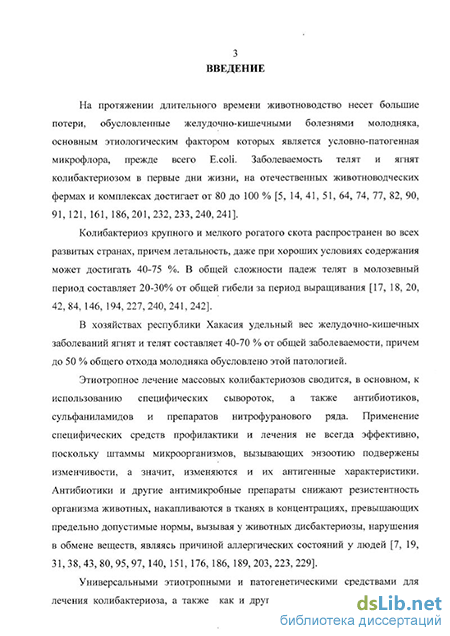 3

ВВЕДЕНИЕ

На протяжении длительного времени животноводство несет большие потери, обусловленные желудочно-кишечными болезнями молодняка, основным этиологическим фактором которых является условно-патогенная микрофлора, прежде всего E.coli. Заболеваемость телят и ягнят колибактериозом в первые дни жизни, на отечественных животноводческих фермах и комплексах достигает от 80 до 100 % [5, 14, 41, 51, 64, 74, 77, 82, 90, 91, 121, 161, 186, 201, 232, 233, 240, 241].

Колибактериоз крупного и мелкого рогатого скота распространен во всех развитых странах, причем летальность, даже при хороших условиях содержания может достигать 40-75 %. В общей сложности падеж телят в молозевный период составляет 20-30% от общей гибели за период выращивания [17, 18, 20, 42, 84, 146, 194, 227, 240, 241, 242].

В хозяйствах республики Хакасия удельный вес желудочно-кишечных заболеваний ягнят и телят составляет 40-70 % от общей заболеваемости, причем до 50 % общего отхода молодняка обусловлено этой патологией.

Этиотропное лечение массовых колибактериозов сводится, в основном, к использованию специфических сывороток, а также антибиотиков, сульфаниламидов и препаратов нитрофуранового ряда. Применение специфических средств профилактики и лечения не всегда эффективно, поскольку штаммы микроорганизмов, вызывающих энзоотию подвержены изменчивости, а значит, изменяются и их антигенные характеристики. Антибиотики и другие антимикробные препараты снижают резистентность организма животных, накапливаются в тканях в концентрациях, превышающих предельно допустимые нормы, вызывая у животных дисбактериозы, нарушения в обмене веществ, являясь причиной аллергических состояний у людей [7, 19, 31, 38, 43, 80, 95, 97, 140, 151, 176, 186, 189, 203, 223, 229].

Универсальными этиотропными и патогенетическими средствами для лечения колибактериоза, а также как и друг

dsLib.net
библиотека диссертаций